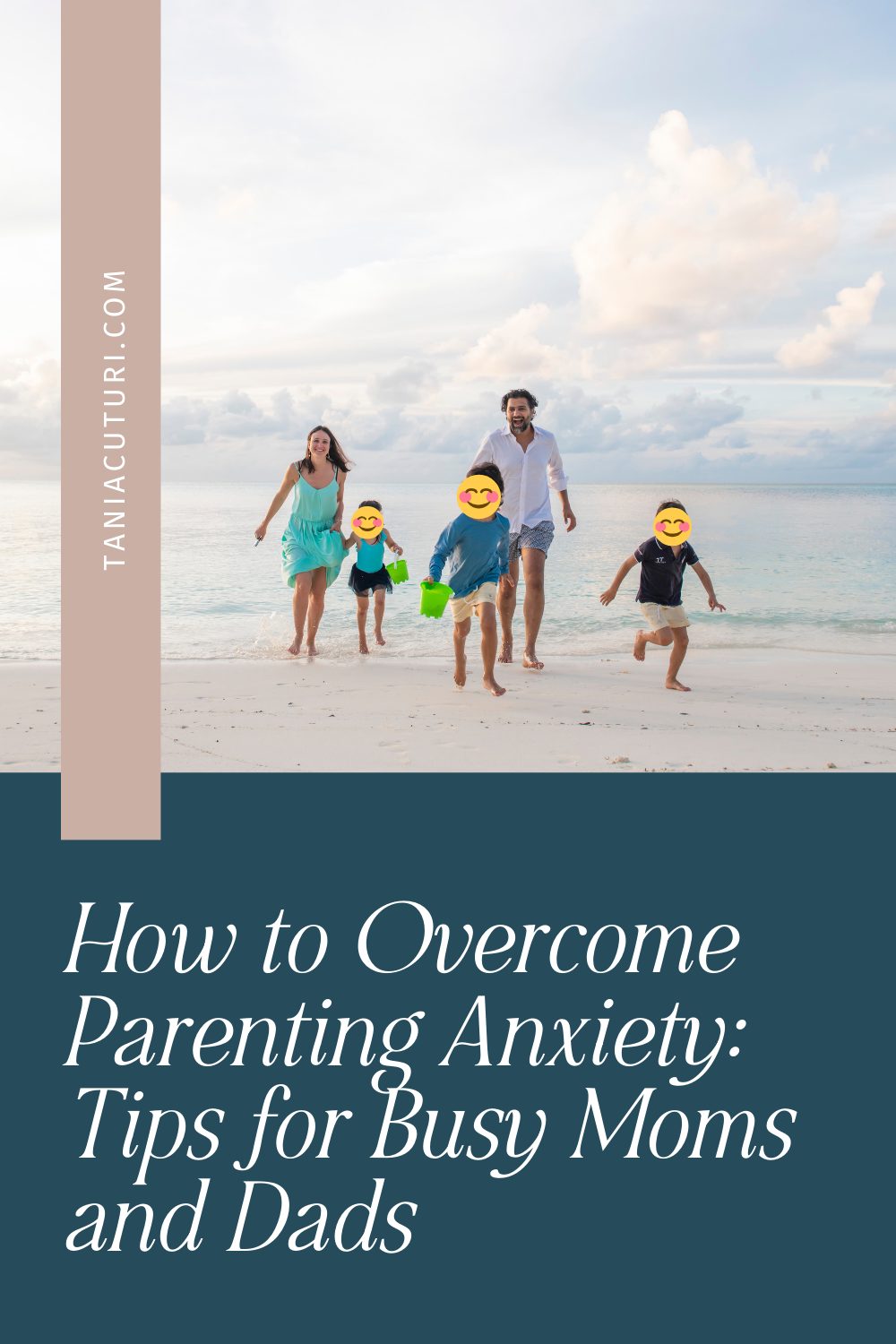 TANIACUTURI.COM

How to Overcome Parenting Anxiety: Tips for Busy Moms and Dads